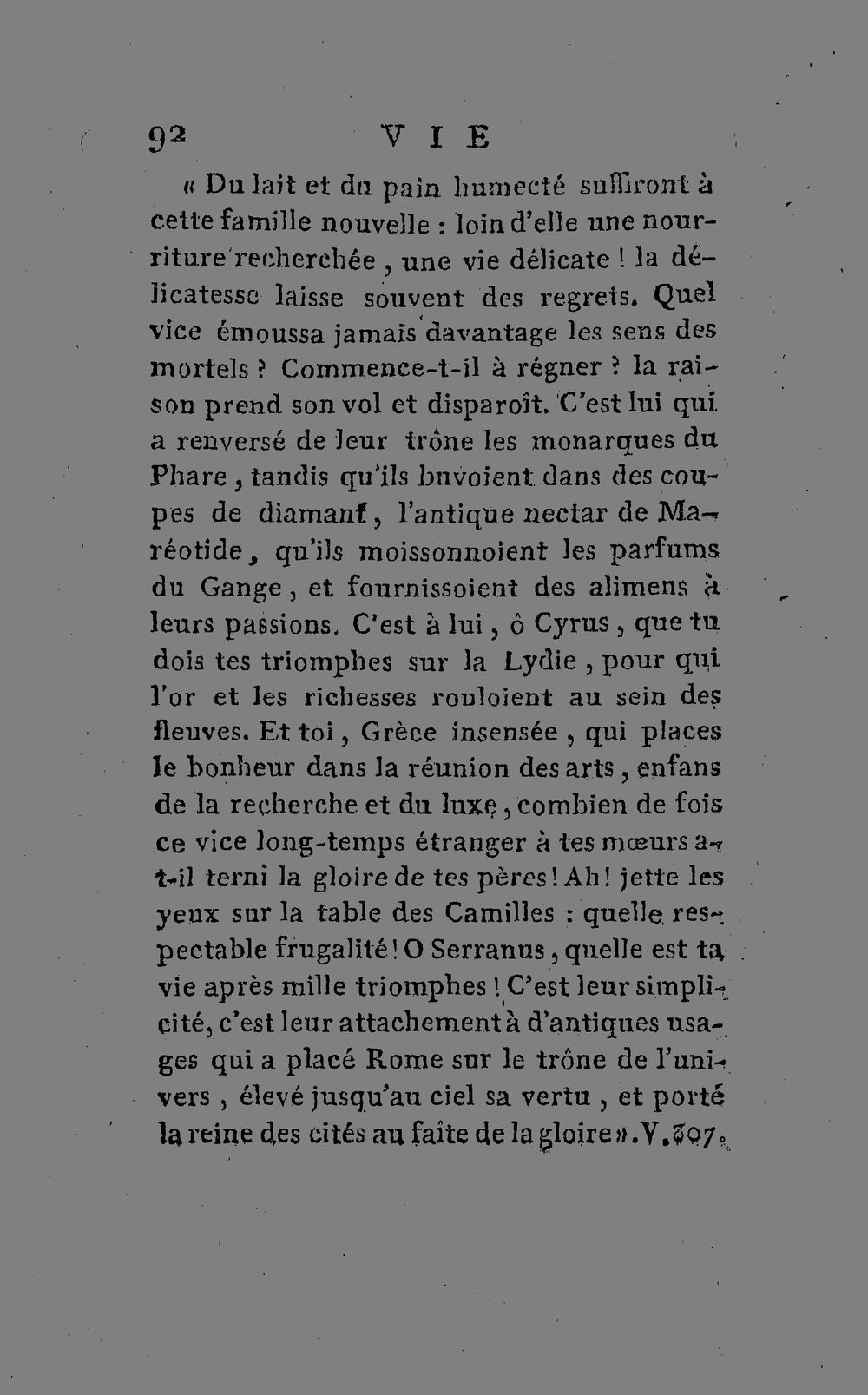 92 VIE

« Du lait et du pain humecté suffiront à cette famille nouvelle : loin d'elle une nourriture recherchée, une vie délicate ! la délicatesse laisse souvent des regrets. Quel vice émoussa jamais davantage les sens des mortels ? Commence-t-il à régner ? la raison prend son vol et disparoît. C'est lui qui a renversé de leur trône les monarques du Phare, tandis qu'ils buvoient dans des coupes de diamant, l'antique nectar de Maréotide, qu'ils moissonnoient les parfums du Gange, et fournissoient des alimens à leurs passions. C'est à lui, ô Cyrus, que tu dois tes triomphes sur la Lydie, pour qui l'or et les richesses rouloient au sein des fleuves. Et toi, Grèce insensée, qui places le bonheur dans la réunion des arts, enfans de la recherche et du luxe, combien de fois ce vice long-temps étranger à tes mœurs a-t-il terni la gloire de tes pères ! Ah ! jette les yeux sur la table des Camilles : quelle respectable frugalité ! O Serranus, quelle est ta vie après mille triomphes ! C'est leur simplicité, c'est leur attachement à d'antiques usages qui a placé Rome sur le trône de l'univers, élevé jusqu'au ciel sa vertu, et porté la reine des cités au faîte de la gloire ». V. 307.